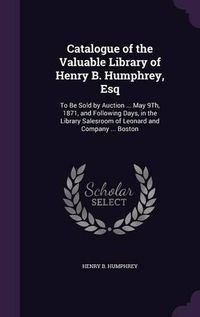 Catalogue of the Valuable Library of Henry B. Humphrey, Esq

To Be Sold by Auction ... May 9Th, 1871, and Following Days, in the Library Salesroom of Leonard and Company ... Boston

Scholar SELECT

HENRY B. HUMPHREY